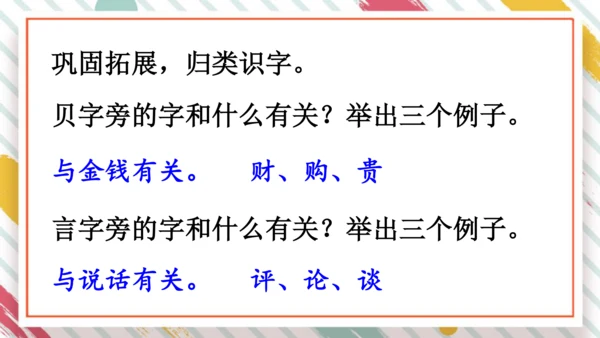 巩固拓展，归类识字。

贝字旁的字和什么有关？举出三个例子。

与金钱有关。　财、购、贵

言字旁的字和什么有关？举出三个例子。

与说话有关。　评、论、谈